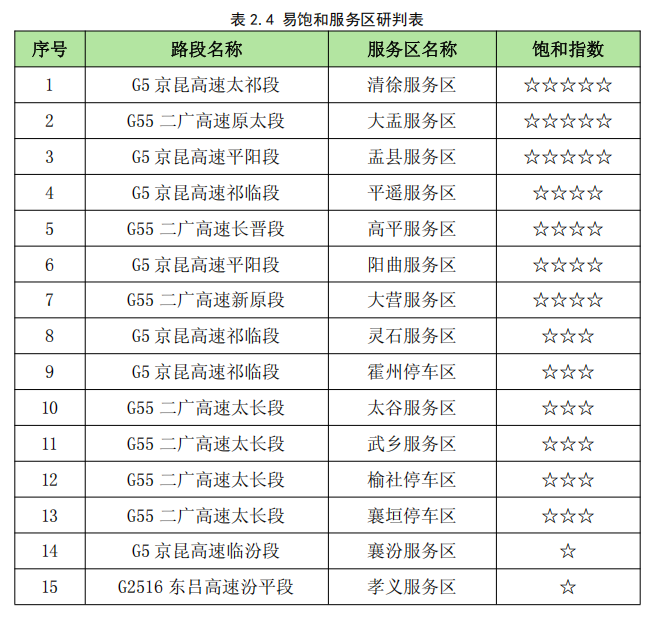 表 2.4 易饱和服务区研判表

| 序号 | 路段名称 | 服务区名称 | 饱和指数 |
|---|---|---|---|
| 1 | G5 京昆高速太祁段 | 清徐服务区 | ☆☆☆☆☆ |
| 2 | G55 二广高速原太段 | 大盂服务区 | ☆☆☆☆☆ |
| 3 | G5 京昆高速平阳段 | 盂县服务区 | ☆☆☆☆☆ |
| 4 | G5 京昆高速祁临段 | 平遥服务区 | ☆☆☆☆ |
| 5 | G55 二广高速长晋段 | 高平服务区 | ☆☆☆☆ |
| 6 | G5 京昆高速平阳段 | 阳曲服务区 | ☆☆☆☆ |
| 7 | G55 二广高速新原段 | 大营服务区 | ☆☆☆☆ |
| 8 | G5 京昆高速祁临段 | 灵石服务区 | ☆☆☆ |
| 9 | G5 京昆高速祁临段 | 霍州停车区 | ☆☆☆ |
| 10 | G55 二广高速太长段 | 太谷服务区 | ☆☆☆ |
| 11 | G55 二广高速太长段 | 武乡服务区 | ☆☆☆ |
| 12 | G55 二广高速太长段 | 榆社停车区 | ☆☆☆ |
| 13 | G55 二广高速太长段 | 襄垣停车区 | ☆☆☆ |
| 14 | G5 京昆高速临汾段 | 襄汾服务区 | ☆ |
| 15 | G2516 东吕高速汾平段 | 孝义服务区 | ☆ |